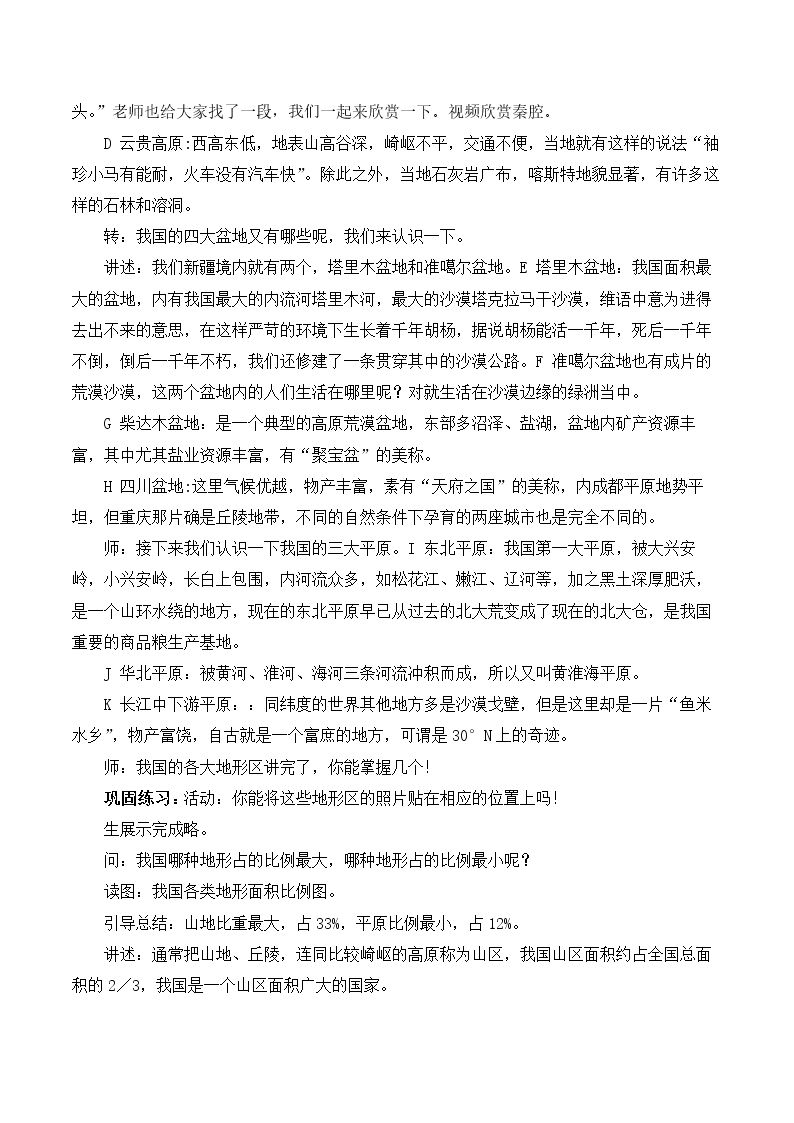 头。”老师也给大家找了一段，我们一起来欣赏一下。视频欣赏秦腔。

D云贵高原:西高东低，地表山高谷深，崎岖不平，交通不便，当地就有这样的说法“袖珍小马有能耐，火车没有汽车快”。除此之外，当地石灰岩广布，喀斯特地貌显著，有许多这样的石林和溶洞。

转：我国的四大盆地又有哪些呢，我们来认识一下。

讲述：我们新疆境内就有两个，塔里木盆地和准噶尔盆地。E塔里木盆地：我国面积最大的盆地，内有我国最大的内流河塔里木河，最大的沙漠塔克拉马干沙漠，维语中意为进得去出不来的意思，在这样严苛的环境下生长着千年胡杨，据说胡杨能活一千年，死后一千年不倒，倒后一千年不朽，我们还修建了一条贯穿其中的沙漠公路。F准噶尔盆地也有成片的荒漠沙漠，这两个盆地内的人们生活在哪里呢？对就生活在沙漠边缘的绿洲当中。

G柴达木盆地：是一个典型的高原荒漠盆地，东部多沼泽、盐湖，盆地内矿产资源丰富，其中尤其盐业资源丰富，有“聚宝盆”的美称。

H四川盆地:这里气候优越，物产丰富，素有“天府之国”的美称，内成都平原地势平坦，但重庆那片确是丘陵地带，不同的自然条件下孕育的两座城市也是完全不同的。

师：接下来我们认识一下我国的三大平原。I东北平原：我国第一大平原，被大兴安岭，小兴安岭，长白上包围，内河流众多，如松花江、嫩江、辽河等，加之黑土深厚肥沃，是一个山环水绕的地方，现在的东北平原早已从过去的北大荒变成了现在的北大仓，是我国重要的商品粮生产基地。

J华北平原：被黄河、淮河、海河三条河流冲积而成，所以又叫黄淮海平原。

K长江中下游平原：：同纬度的世界其他地方多是沙漠戈壁，但是这里却是一片“鱼米水乡”，物产富饶，自古就是一个富庶的地方，可谓是30°N上的奇迹。

师：我国的各大地形区讲完了，你能掌握几个!

巩固练习：活动：你能将这些地形区的照片贴在相应的位置上吗!

生展示完成略。

问：我国哪种地形占的比例最大，哪种地形占的比例最小呢？

读图：我国各类地形面积比例图。

引导总结：山地比重最大，占33%，平原比例最小，占12%。

讲述：通常把山地、丘陵，连同比较崎岖的高原称为山区，我国山区面积约占全国总面积的2/3，我国是一个山区面积广大的国家。